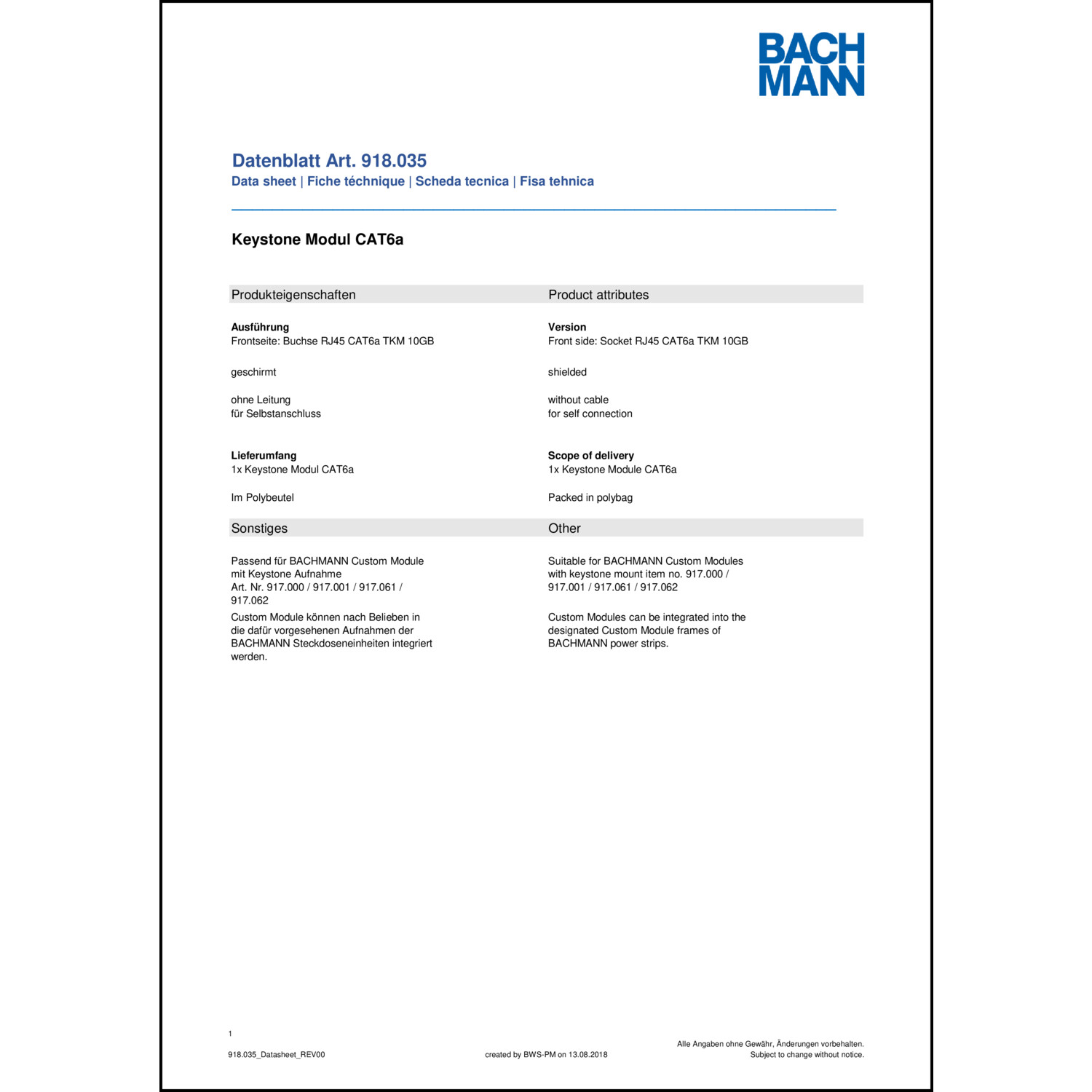 BACH
MANN

Datenblatt Art. 918.035
Data sheet | Fiche téchnique | Scheda tecnica | Fisa tehnica

Keystone Modul CAT6a

Produkteigenschaften

Ausführung
Frontseite: Buchse RJ45 CAT6a TKM 10GB

geschirmt

ohne Leitung
für Selbstanschluss

Lieferumfang
1x Keystone Modul CAT6a

Im Polybeutel

Sonstiges

Passend für BACHMANN Custom Module mit Keystone Aufnahme Art. Nr. 917.000 / 917.001 / 917.061 / 917.062
Custom Module können nach Belieben in die dafür vorgesehenen Aufnahmen der BACHMANN Steckdoseneinheiten integriert werden.

Product attributes

Version
Front side: Socket RJ45 CAT6a TKM 10GB

shielded

without cable
for self connection

Scope of delivery
1x Keystone Module CAT6a

Packed in polybag

Other

Suitable for BACHMANN Custom Modules with keystone mount item no. 917.000 / 917.001 / 917.061 / 917.062

Custom Modules can be integrated into the designated Custom Module frames of BACHMANN power strips.

1

918.035_Datasheet_REV00

created by BWS-PM on 13.08.2018

Alle Angaben ohne Gewähr, Änderungen vorbehalten.
Subject to change without notice.